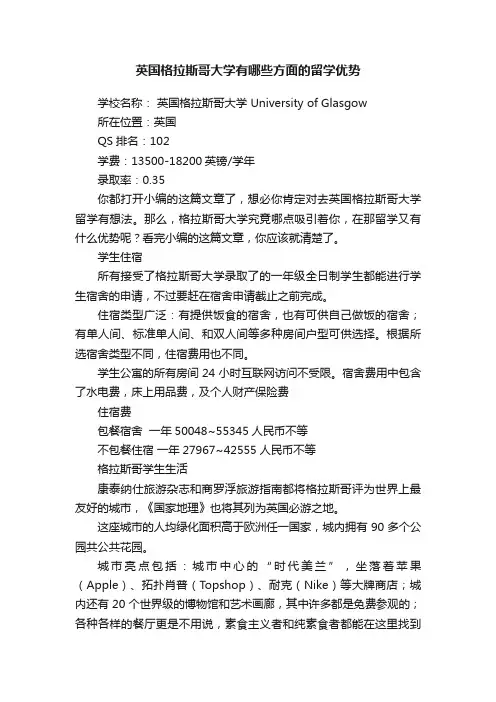 英国格拉斯哥大学有哪些方面的留学优势

学校名称： 英国格拉斯哥大学 University of Glasgow

所在位置：英国

QS 排名：102

学费：13500-18200 英镑/学年

录取率：0.35

你都打开小编的这篇文章了，想必你肯定对去英国格拉斯哥大学留学有想法。那么，格拉斯哥大学究竟哪点吸引着你，在那留学又有什么优势呢？看完小编的这篇文章，你应该就清楚了。

学生住宿

所有接受了格拉斯哥大学录取了的一年级全日制学生都能进行学生宿舍的申请，不过要赶在宿舍申请截止之前完成。

住宿类型广泛：有提供饭食的宿舍，也有可供自己做饭的宿舍；有单人间、标准单人间、和双人间等多种房间户型可供选择。根据所选宿舍类型不同，住宿费用也不同。

学生公寓的所有房间 24 小时互联网访问不受限。宿舍费用中包含了水电费，床上用品费，及个人财产保险费

住宿费

包餐宿舍 一年 50048~55345 人民币不等

不包餐住宿 一年 27967~42555 人民币不等

格拉斯哥学生生活

康泰纳仕旅游杂志和商罗浮旅游指南都将格拉斯哥评为世界上最友好的城市，《国家地理》也将其列为英国必游之地。

这座城市的人均绿化面积高于欧洲任一国家，城内拥有 90 多个公园共公共花园。

城市亮点包括：城市中心的“时代美兰”，坐落着苹果（Apple）、拓扑肖普（Topshop）、耐克（Nike）等大牌商店；城内还有 20 个世界级的博物馆和艺术画廊，其中许多都是免费参观的；各种各样的餐厅更是不用说，素食主义者和纯素食者都能在这里找到